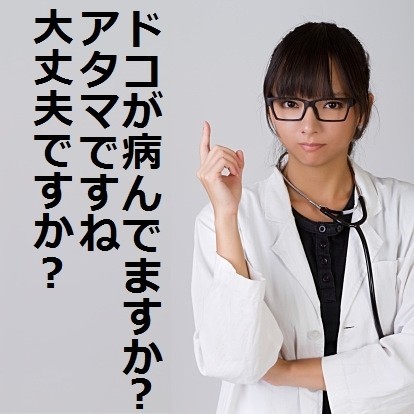 ドコが病んでますか？
アタマですね
大丈夫ですか？